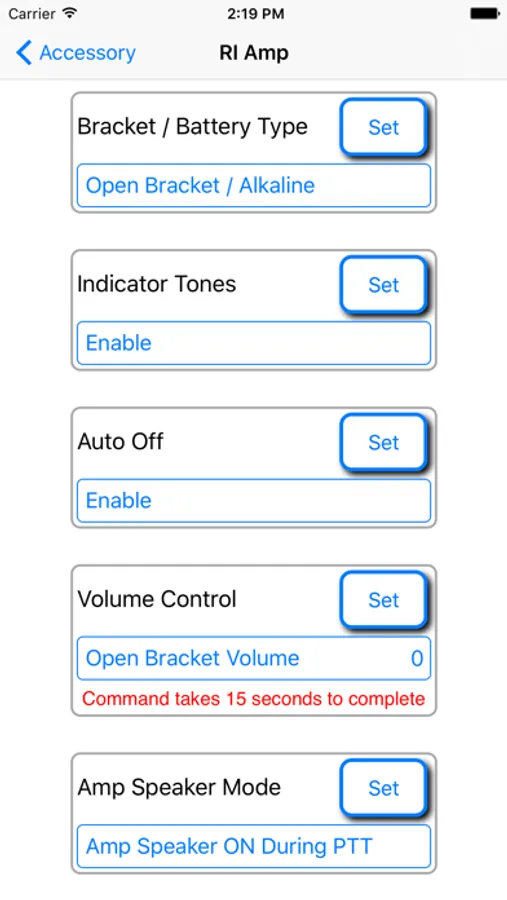 Carrier 2:19 PM

Accessory RI Amp

Bracket / Battery Type Set

Open Bracket / Alkaline

Indicator Tones Set

Enable

Auto Off Set

Enable

Volume Control Set

Open Bracket Volume 0

Command takes 15 seconds to complete

Amp Speaker Mode Set

Amp Speaker ON During PTT